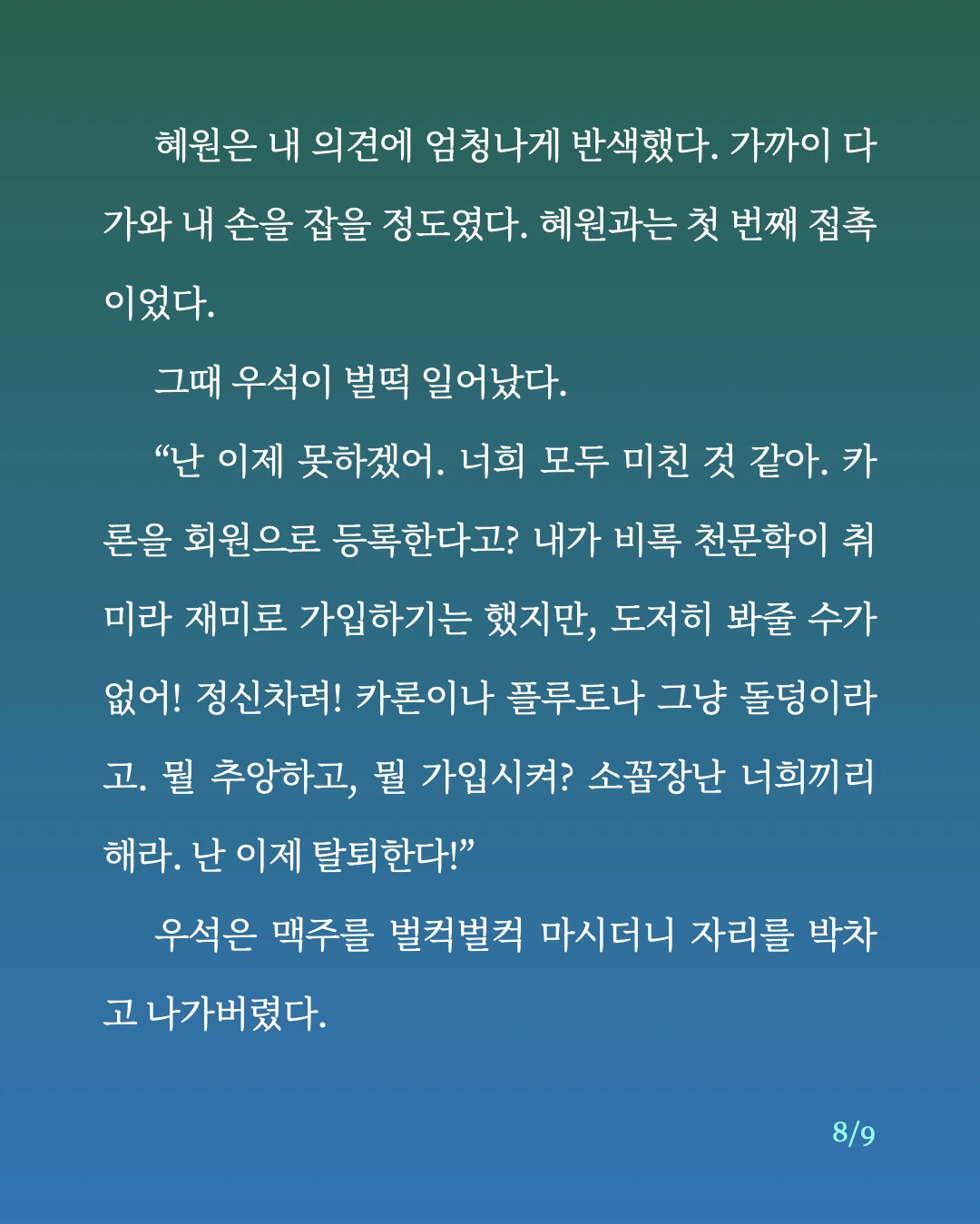 혜원은 내 의견에 엄청나게 반색했다. 가까이 다가와 내 손을 잡을 정도였다. 혜원과는 첫 번째 접촉이었다.

그때 우석이 벌떡 일어났다.

“난 이제 못하겠어. 너희 모두 미친 것 같아. 카론을 회원으로 등록한다고? 내가 비록 천문학이 취미라 재미로 가입하기는 했지만, 도저히 봐줄 수가 없어! 정신차려! 카론이나 플루토나 그냥 돌덩이라고. 뭘 추앙하고, 뭘 가입시켜? 소꿉장난 너희끼리 해라. 난 이제 탈퇴한다!”

우석은 맥주를 벌컥벌컥 마시더니 자리를 박차고 나가버렸다.

8/9